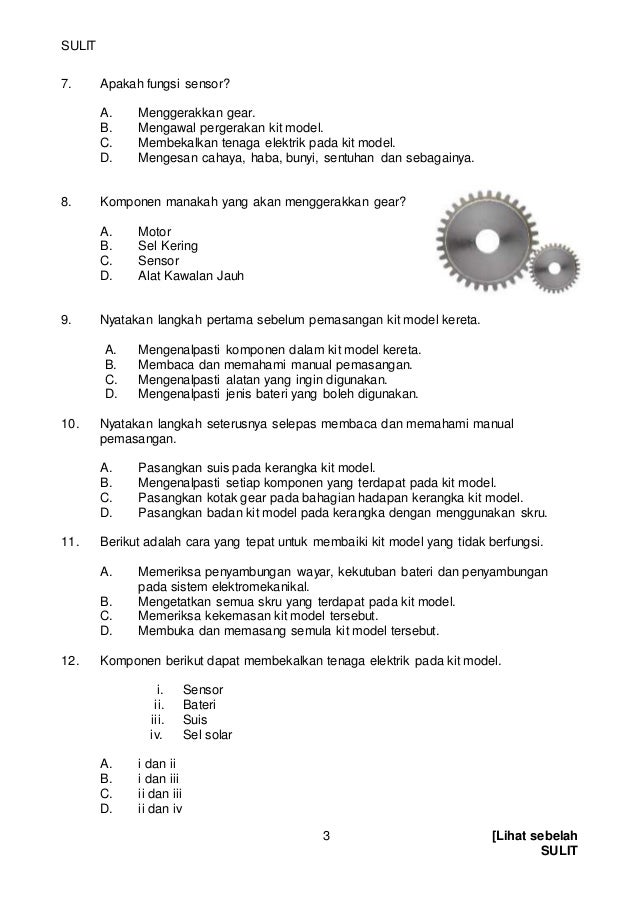 SULIT

7. Apakah fungsi sensor?

A. Menggerakkan gear.
B. Mengawal pergerakan kit model.
C. Membekalkan tenaga elektrik pada kit model.
D. Mengesan cahaya, haba, bunyi, sentuhan dan sebagainya.

8. Komponen manakah yang akan menggerakkan gear?

A. Motor
B. Sel Kering
C. Sensor
D. Alat Kawalan Jauh

9. Nyatakan langkah pertama sebelum pemasangan kit model kereta.

A. Mengenalpasti komponen dalam kit model kereta.
B. Membaca dan memahami manual pemasangan.
C. Mengenalpasti alatan yang ingin digunakan.
D. Mengenalpasti jenis bateri yang boleh digunakan.

10. Nyatakan langkah seterusnya selepas membaca dan memahami manual pemasangan.

A. Pasangkan suis pada kerangka kit model.
B. Mengenalpasti setiap komponen yang terdapat pada kit model.
C. Pasangkan kotak gear pada bahagian hadapan kerangka kit model.
D. Pasangkan badan kit model pada kerangka dengan menggunakan skru.

11. Berikut adalah cara yang tepat untuk membaiki kit model yang tidak berfungsi.

A. Memeriksa penyambungan wayar, kekutuban bateri dan penyambungan pada sistem elektromekanikal.
B. Mengetatkan semua skru yang terdapat pada kit model.
C. Memeriksa kekemasan kit model tersebut.
D. Membuka dan memasang semula kit model tersebut.

12. Komponen berikut dapat membekalkan tenaga elektrik pada kit model.

i. Sensor
ii. Bateri
iii. Suis
iv. Sel solar

A. i dan ii
B. i dan iii
C. ii dan iii
D. ii dan iv

3

[Lihat sebelah
SULIT